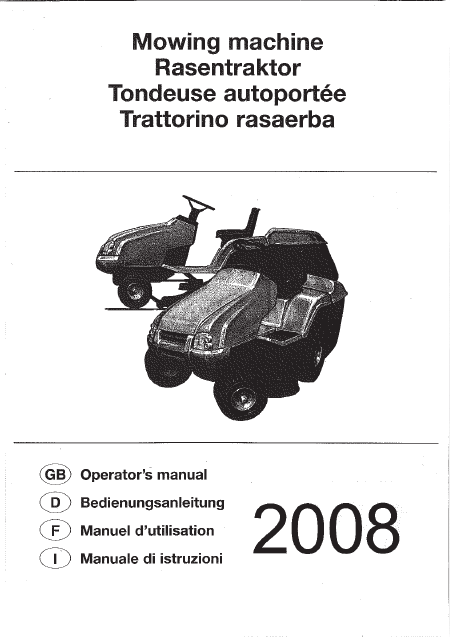 Mowing machine
Rasentraktor
Tondeuse autoportée
Trattorino rasaerba

GB Operator's manual
D Bedienungsanleitung
F Manuel d'utilisation
I Manuale di istruzioni

2008